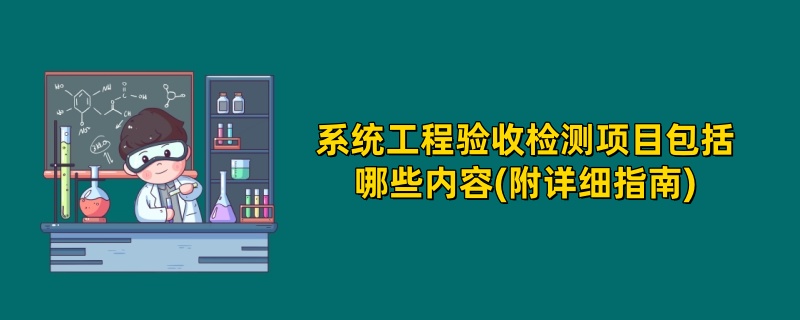 系统工程验收检测项目包括哪些内容(附详细指南)